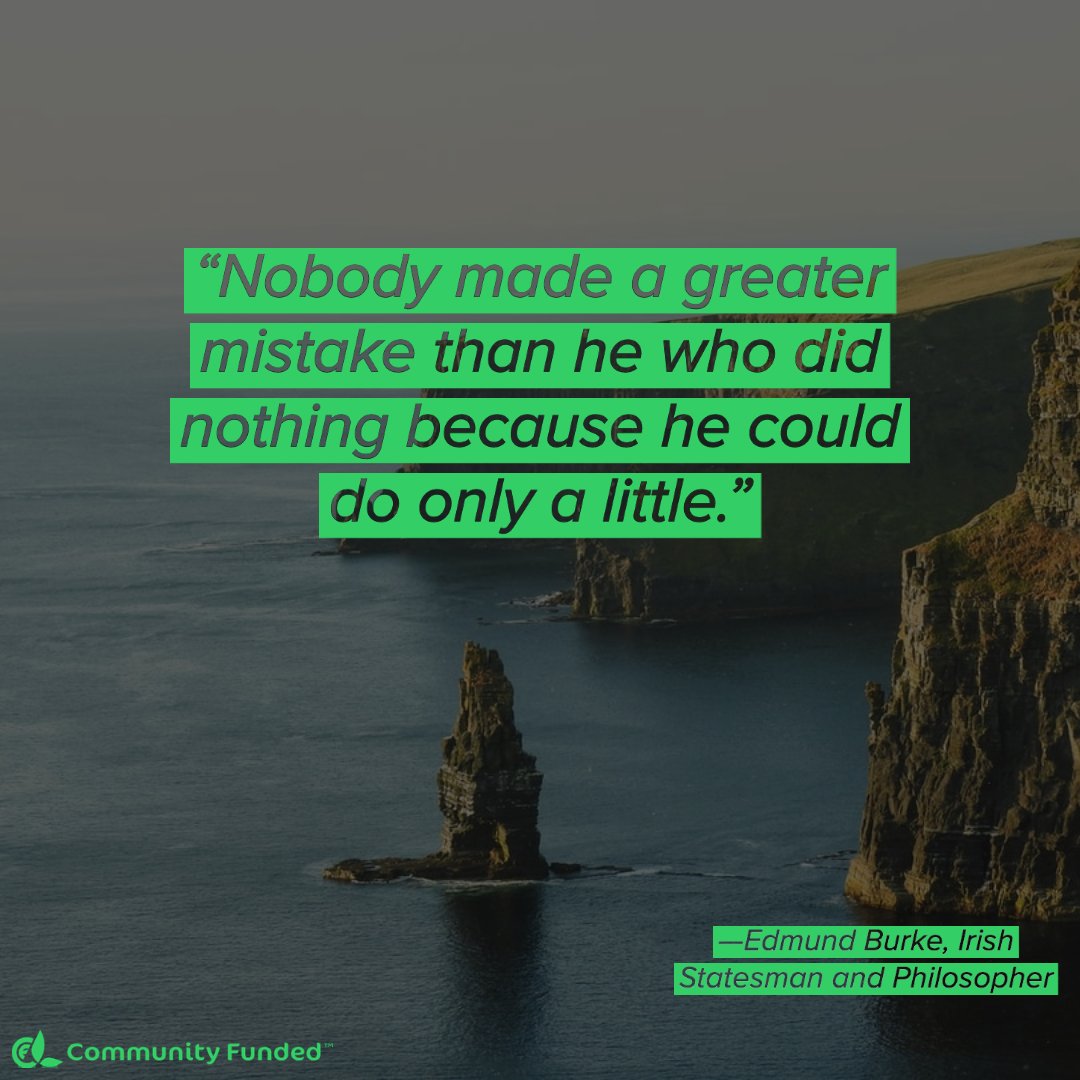 “Nobody made a greater mistake than he who did nothing because he could do only a little.”

—Edmund Burke, Irish Statesman and Philosopher

Community Funded™